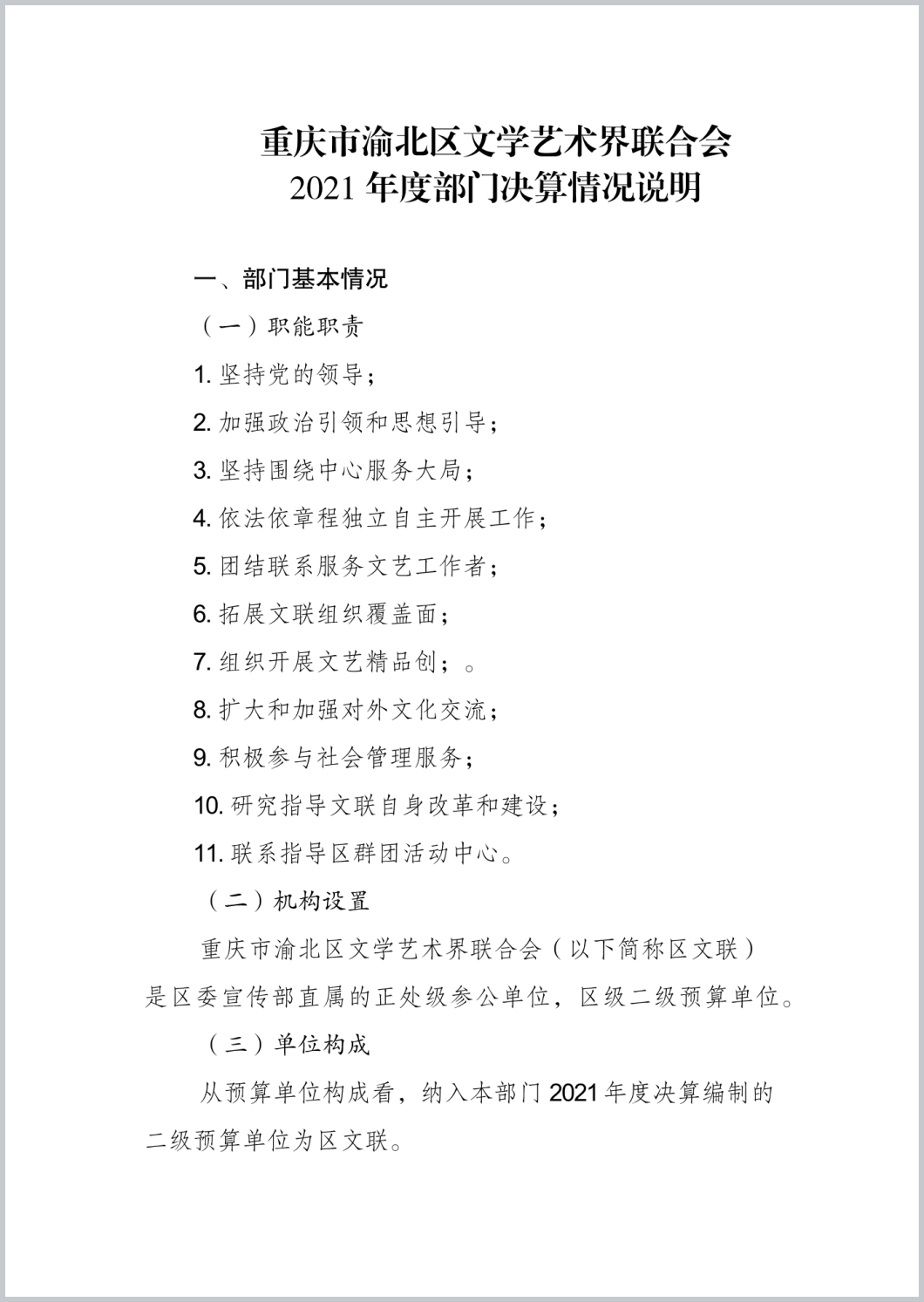 重庆市渝北区文学艺术界联合会
2021 年度部门决算情况说明

一、部门基本情况

（一）职能职责

1. 坚持党的领导；

2. 加强政治引领和思想引导；

3. 坚持围绕中心服务大局；

4. 依法依章程独立自主开展工作；

5. 团结联系服务文艺工作者；

6. 拓展文联组织覆盖面；

7. 组织开展文艺精品创；。

8. 扩大和加强对外文化交流；

9. 积极参与社会管理服务；

10. 研究指导文联自身改革和建设；

11. 联系指导区群团活动中心。

（二）机构设置

重庆市渝北区文学艺术界联合会（以下简称区文联）是区委宣传部直属的正处级参公单位，区级二级预算单位。

（三）单位构成

从预算单位构成看，纳入本部门 2021 年度决算编制的二级预算单位为区文联。